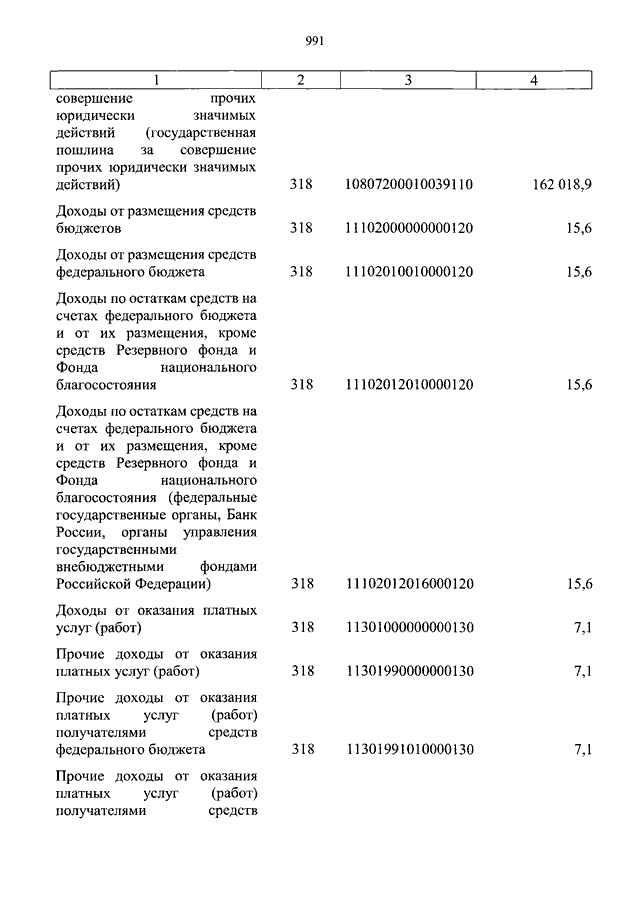 991

| 1 | 2 | 3 | 4 |
|---|---|---|---|
| совершение прочих юридически значимых действий (государственная пошлина за совершение прочих юридически значимых действий) | 318 | 10807200010039110 | 162 018,9 |
| Доходы от размещения средств бюджетов | 318 | 11102000000000120 | 15,6 |
| Доходы от размещения средств федерального бюджета | 318 | 11102010010000120 | 15,6 |
| Доходы по остаткам средств на счетах федерального бюджета и от их размещения, кроме средств Резервного фонда и Фонда национального благосостояния | 318 | 11102012010000120 | 15,6 |
| Доходы по остаткам средств на счетах федерального бюджета и от их размещения, кроме средств Резервного фонда и Фонда национального благосостояния (федеральные государственные органы, Банк России, органы управления государственными внебюджетными фондами Российской Федерации) | 318 | 11102012016000120 | 15,6 |
| Доходы от оказания платных услуг (работ) | 318 | 11301000000000130 | 7,1 |
| Прочие доходы от оказания платных услуг (работ) | 318 | 11301990000000130 | 7,1 |
| Прочие доходы от оказания платных услуг (работ) получателями средств федерального бюджета | 318 | 11301991010000130 | 7,1 |
| Прочие доходы от оказания платных услуг (работ) получателями средств | | | |